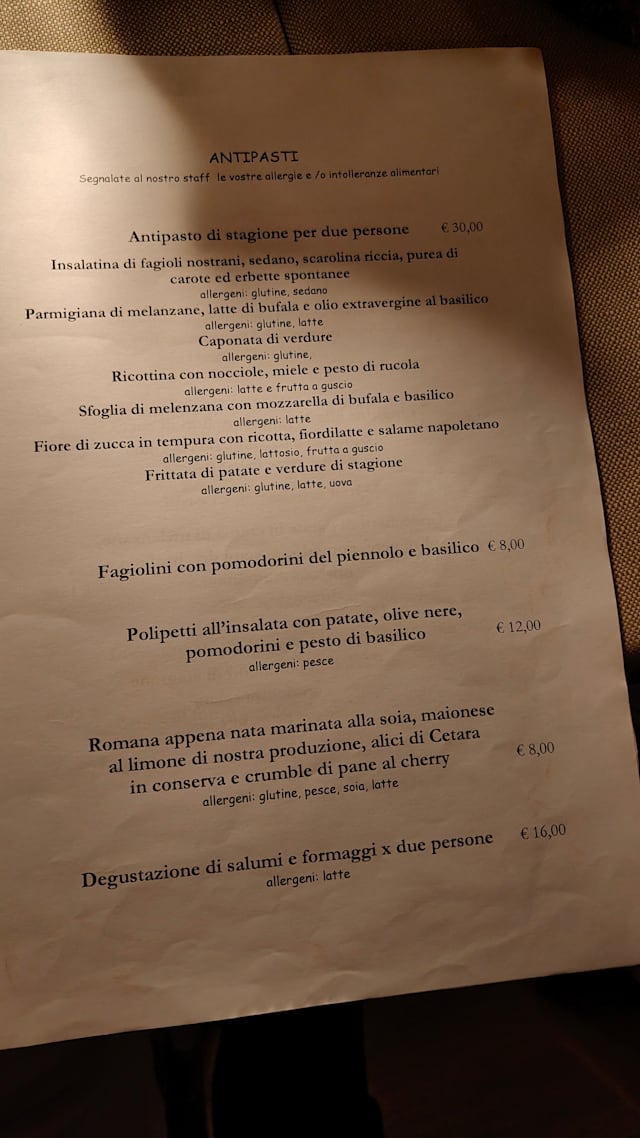 ANTIPASTI
Segnalate al nostro staff le vostre allergie e /o intolleranze alimentari

Antipasto di stagione per due persone € 30,00

Insalatina di fagioli nostrani, sedano, scarolina riccia, purea di carote ed erbette spontanee
allergeni: glutine, sedano

Parmigiana di melanzane, latte di bufala e olio extravergine al basilico
allergeni: glutine, latte

Caponata di verdure
allergeni: glutine,

Ricottina con nocciole, miele e pesto di rucola
allergeni: latte e frutta a guscio

Sfoglia di melenzana con mozzarella di bufala e basilico
allergeni: latte

Fiore di zucca in tempura con ricotta, fiordilatte e salame napoletano
allergeni: glutine, lattosio, frutta a guscio

Frittata di patate e verdure di stagione
allergeni: glutine, latte, uova

Fagiolini con pomodorini del piennolo e basilico € 8,00

Polipetti all'insalata con patate, olive nere, pomodorini e pesto di basilico € 12,00
allergeni: pesce

Romana appena nata marinata alla soia, maionese al limone di nostra produzione, alici di Cetara in conserva e crumble di pane al cherry € 8,00
allergeni: glutine, pesce, soia, latte

Degustazione di salumi e formaggi x due persone € 16,00
allergeni: latte